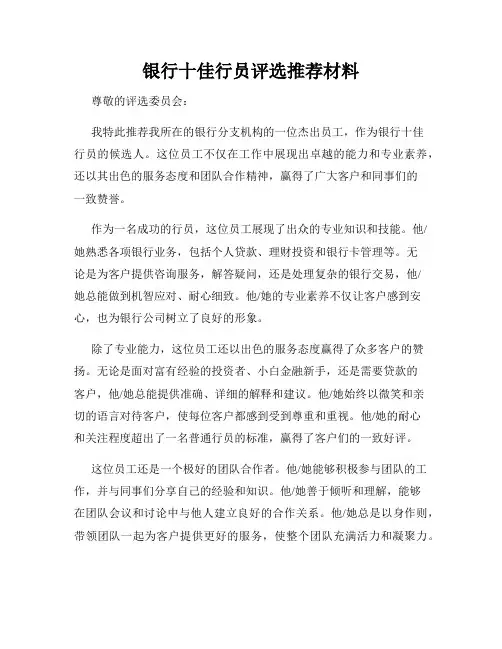 银行十佳行员评选推荐材料

尊敬的评选委员会:

我特此推荐我所在的银行分支机构的一位杰出员工，作为银行十佳行员的候选人。这位员工不仅在工作中展现出卓越的能力和专业素养，还以其出色的服务态度和团队合作精神，赢得了广大客户和同事们的一致赞誉。

作为一名成功的行员，这位员工展现了出众的专业知识和技能。他/她熟悉各项银行业务，包括个人贷款、理财投资和银行卡管理等。无论是为客户提供咨询服务，解答疑问，还是处理复杂的银行交易，他/她总能做到机智应对、耐心细致。他/她的专业素养不仅让客户感到安心，也为银行公司树立了良好的形象。

除了专业能力，这位员工还以出色的服务态度赢得了众多客户的赞扬。无论是面对富有经验的投资者、小白金融新手，还是需要贷款的客户，他/她总能提供准确、详细的解释和建议。他/她始终以微笑和亲切的语言对待客户，使每位客户都感到受到尊重和重视。他/她的耐心和关注程度超出了一名普通行员的标准，赢得了客户们的一致好评。

这位员工还是一个极好的团队合作者。他/她能够积极参与团队的工作，并与同事们分享自己的经验和知识。他/她善于倾听和理解，能够在团队会议和讨论中与他人建立良好的合作关系。他/她总是以身作则，带领团队一起为客户提供更好的服务，使整个团队充满活力和凝聚力。